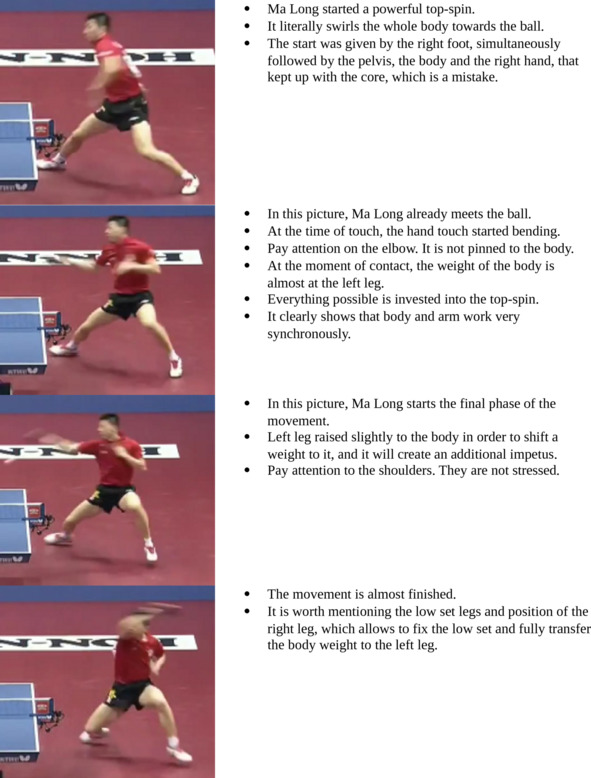 • Ma Long started a powerful top-spin.
• It literally swirls the whole body towards the ball.
• The start was given by the right foot, simultaneously followed by the pelvis, the body and the right hand, that kept up with the core, which is a mistake.

• In this picture, Ma Long already meets the ball.
• At the time of touch, the hand touch started bending.
• Pay attention on the elbow. It is not pinned to the body.
• At the moment of contact, the weight of the body is almost at the left leg.
• Everything possible is invested into the top-spin.
• It clearly shows that body and arm work very synchronously.

• In this picture, Ma Long starts the final phase of the movement.
• Left leg raised slightly to the body in order to shift a weight to it, and it will create an additional impetus.
• Pay attention to the shoulders. They are not stressed.

• The movement is almost finished.
• It is worth mentioning the low set legs and position of the right leg, which allows to fix the low set and fully transfer the body weight to the left leg.